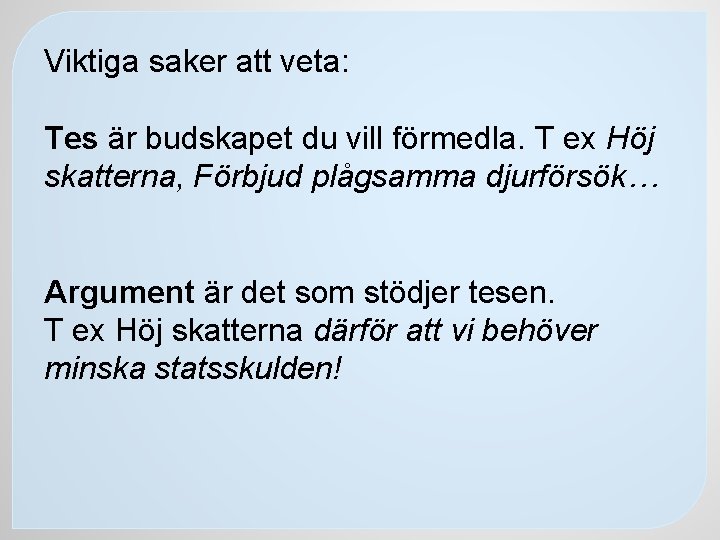 Viktiga saker att veta:

Tes är budskapet du vill förmedla. T ex Höj skatterna, Förbjud plågsamma djurförsök…

Argument är det som stödjer tesen.
T ex Höj skatterna därför att vi behöver minska statsskulden!